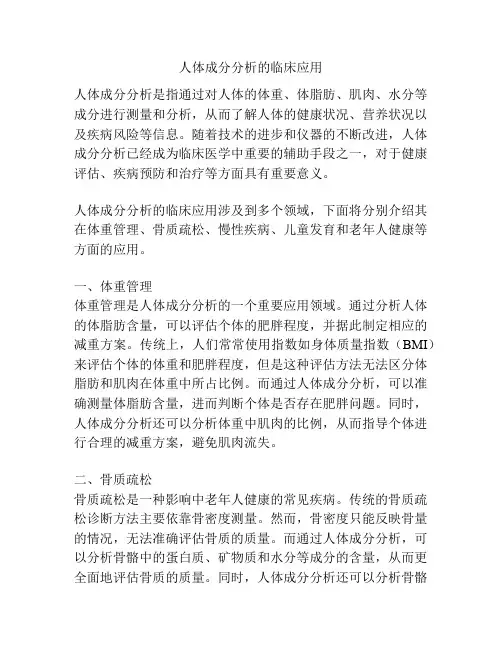 人体成分分析的临床应用

人体成分分析是指通过对人体的体重、体脂肪、肌肉、水分等成分进行测量和分析，从而了解人体的健康状况、营养状况以及疾病风险等信息。随着技术的进步和仪器的不断改进，人体成分分析已经成为临床医学中重要的辅助手段之一，对于健康评估、疾病预防和治疗等方面具有重要意义。

人体成分分析的临床应用涉及到多个领域，下面将分别介绍其在体重管理、骨质疏松、慢性疾病、儿童发育和老年人健康等方面的应用。

一、体重管理
体重管理是人体成分分析的一个重要应用领域。通过分析人体的体脂肪含量，可以评估个体的肥胖程度，并据此制定相应的减重方案。传统上，人们常常使用指数如身体质量指数（BMI）来评估个体的体重和肥胖程度，但是这种评估方法无法区分体脂肪和肌肉在体重中所占比例。而通过人体成分分析，可以准确测量体脂肪含量，进而判断个体是否存在肥胖问题。同时，人体成分分析还可以分析体重中肌肉的比例，从而指导个体进行合理的减重方案，避免肌肉流失。

二、骨质疏松
骨质疏松是一种影响中老年人健康的常见疾病。传统的骨质疏松诊断方法主要依靠骨密度测量。然而，骨密度只能反映骨量的情况，无法准确评估骨质的质量。而通过人体成分分析，可以分析骨骼中的蛋白质、矿物质和水分等成分的含量，从而更全面地评估骨质的质量。同时，人体成分分析还可以分析骨骼